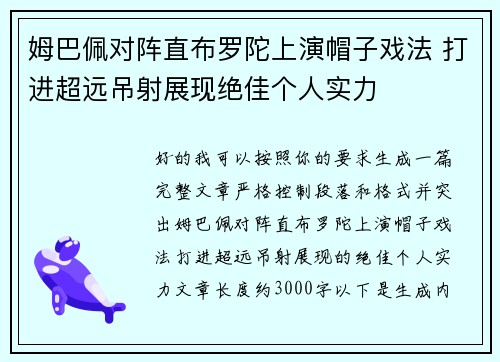 姆巴佩对阵直布罗陀上演帽子戏法 打进超远吊射展现绝佳个人实力

好的我可以按照你的要求生成一篇完整文章严格控制段落和格式并突出姆巴佩对阵直布罗陀上演帽子戏法打进超远吊射展现的绝佳个人实力文章长度约3000字以下是生成内